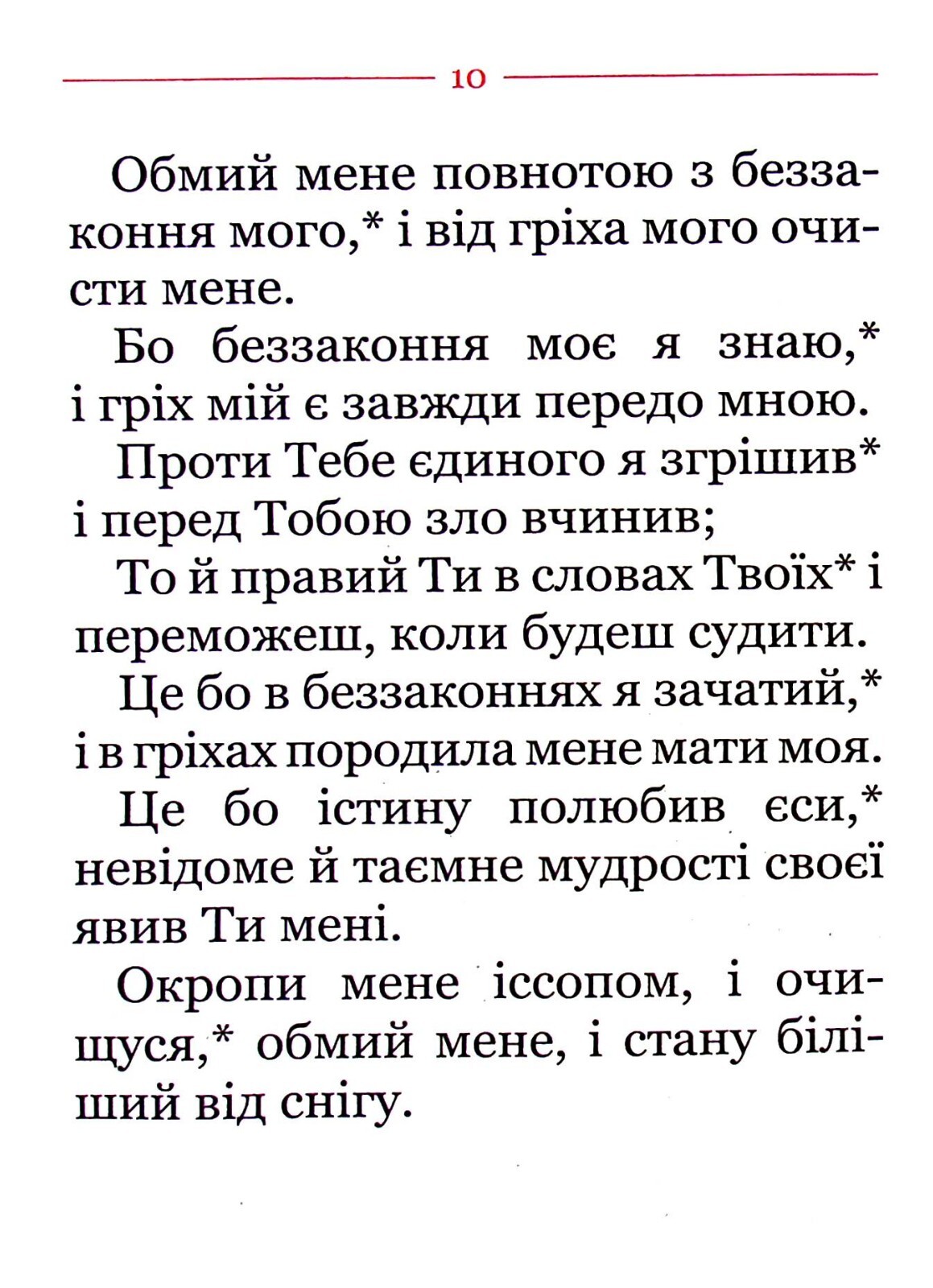 10

Обмий мене повнотою з беззаконня мого,* і від гріха мого очисти мене.

Бо беззаконня моє я знаю,* і гріх мій є завжди передо мною.

Проти Тебе єдиного я згрішив* і перед Тобою зло вчинив;

То й правий Ти в словах Твоїх* і переможеш, коли будеш судити.

Це бо в беззаконнях я зачатий,* і в гріхах породила мене мати моя.

Це бо істину полюбив єси,* невідоме й таємне мудрості своєї явив Ти мені.

Окропи мене іссопом, і очищуся,* обмий мене, і стану біліший від снігу.